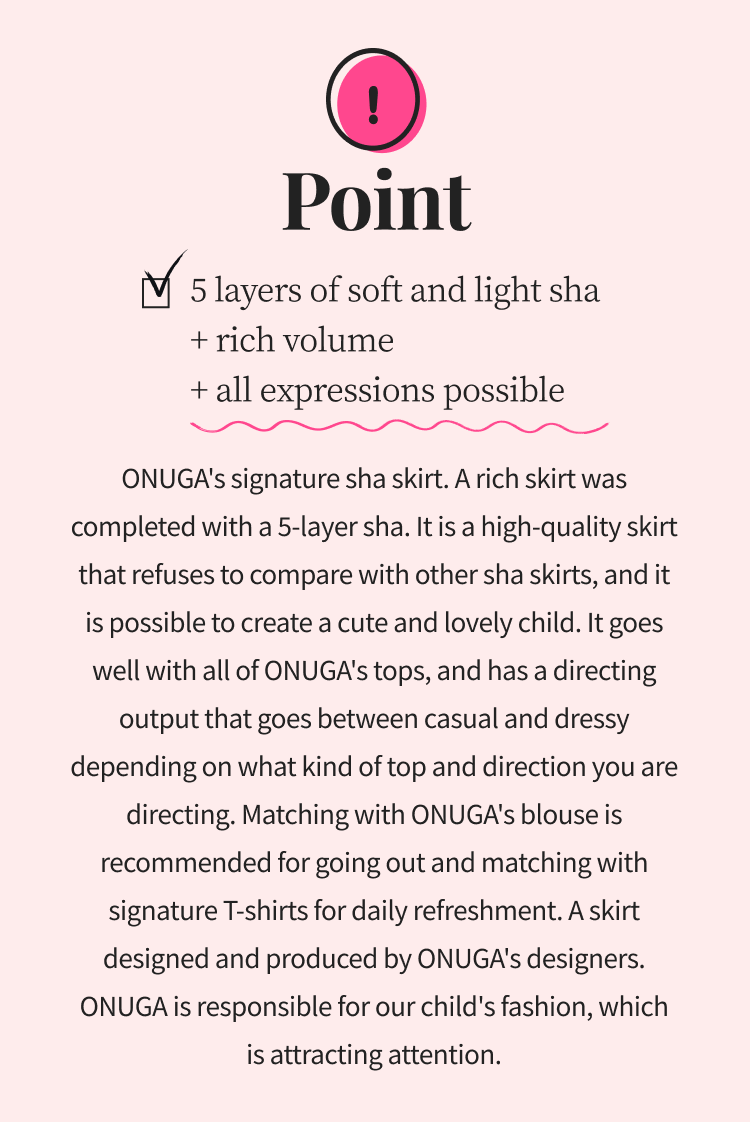 !

Point

5 layers of soft and light sha
+ rich volume
+ all expressions possible

ONUGA's signature sha skirt. A rich skirt was completed with a 5-layer sha. It is a high-quality skirt that refuses to compare with other sha skirts, and it is possible to create a cute and lovely child. It goes well with all of ONUGA's tops, and has a directing output that goes between casual and dressy depending on what kind of top and direction you are directing. Matching with ONUGA's blouse is recommended for going out and matching with signature T-shirts for daily refreshment. A skirt designed and produced by ONUGA's designers. ONUGA is responsible for our child's fashion, which is attracting attention.